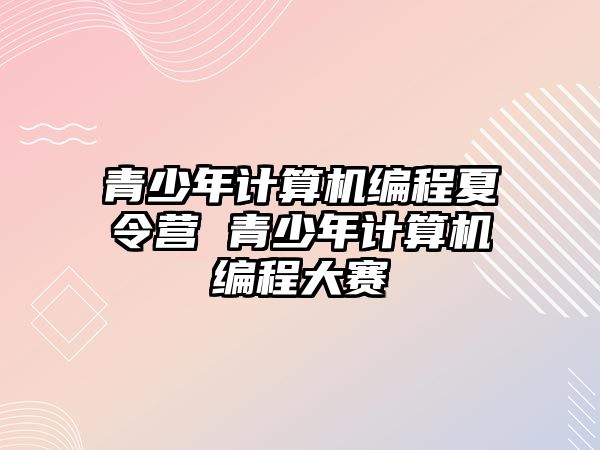 青少年计算机编程夏令营 青少年计算机编程大赛